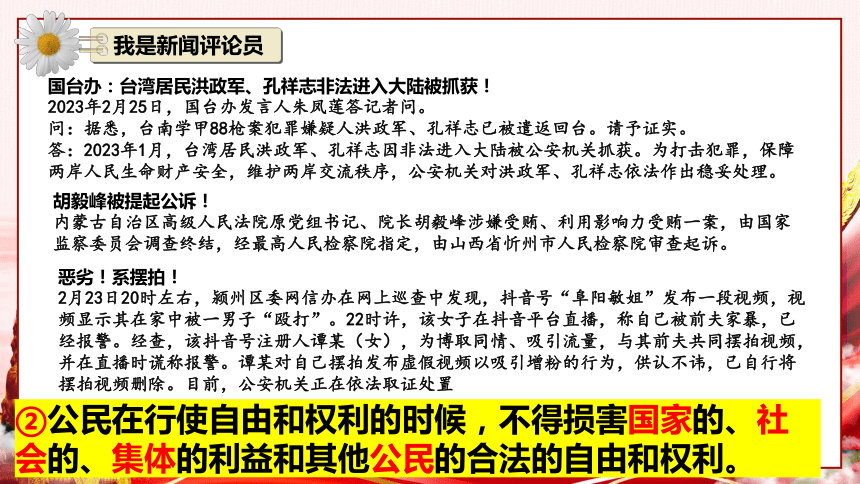 我是新闻评论员

国台办：台湾居民洪政军、孔祥志非法进入大陆被抓获！
2023年2月25日，国台办发言人朱凤莲答记者问。
问：据悉，台南学甲88枪案犯罪嫌疑人洪政军、孔祥志已被遣返回台。请予证实。
答：2023年1月，台湾居民洪政军、孔祥志因非法进入大陆被公安机关抓获。为打击犯罪，保障两岸人民生命财产安全，维护两岸交流秩序，公安机关对洪政军、孔祥志依法作出稳妥处理。

胡毅峰被提起公诉！
内蒙古自治区高级人民法院原党组书记、院长胡毅峰涉嫌受贿、利用影响力受贿一案，由国家监察委员会调查终结，经最高人民检察院指定，由山西省忻州市人民检察院审查起诉。

恶劣！系摆拍！
2月23日20时左右，颍州区委网信办在网上巡查中发现，抖音号“阜阳敏姐”发布一段视频，视频显示其在家中被一男子“殴打”。22时许，该女子在抖音平台直播，称自己被前夫家暴，已经报警。经查，该抖音号注册人谭某（女），为博取同情、吸引流量，与其前夫共同摆拍视频，并在直播时谎称报警。谭某对自己摆拍发布虚假视频以吸引增粉的行为，供认不讳，已自行将摆拍视频删除。目前，公安机关正在依法取证处置

②公民在行使自由和权利的时候，不得损害国家的、社会的、集体的利益和其他公民的合法的自由和权利。